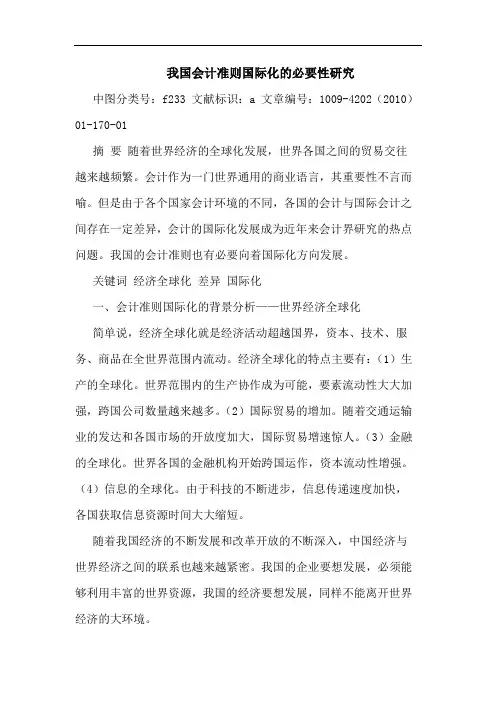 我国会计准则国际化的必要性研究

中图分类号：f233 文献标识：a 文章编号：1009-4202（2010）01-170-01

摘 要 随着世界经济的全球化发展，世界各国之间的贸易交往越来越频繁。会计作为一门世界通用的商业语言，其重要性不言而喻。但是由于各个国家会计环境的不同，各国的会计与国际会计之间存在一定差异，会计的国际化发展成为近年来会计界研究的热点问题。我国的会计准则也有必要向着国际化方向发展。

关键词 经济全球化 差异 国际化

一、会计准则国际化的背景分析——世界经济全球化

简单说，经济全球化就是经济活动超越国界，资本、技术、服务、商品在全世界范围内流动。经济全球化的特点主要有：（1）生产的全球化。世界范围内的生产协作成为可能，要素流动性大大加强，跨国公司数量越来越多。（2）国际贸易的增加。随着交通运输业的发达和各国市场的开放度加大，国际贸易增速惊人。（3）金融的全球化。世界各国的金融机构开始跨国运作，资本流动性增强。（4）信息的全球化。由于科技的不断进步，信息传递速度加快，各国获取信息资源时间大大缩短。

随着我国经济的不断发展和改革开放的不断深入，中国经济与世界经济之间的联系也越来越紧密。我国的企业要想发展，必须能够利用丰富的世界资源，我国的经济要想发展，同样不能离开世界经济的大环境。